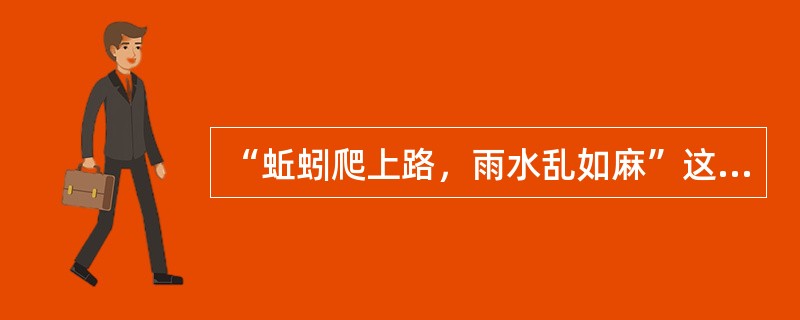 “蚯蚓爬上路，雨水乱如麻”这...